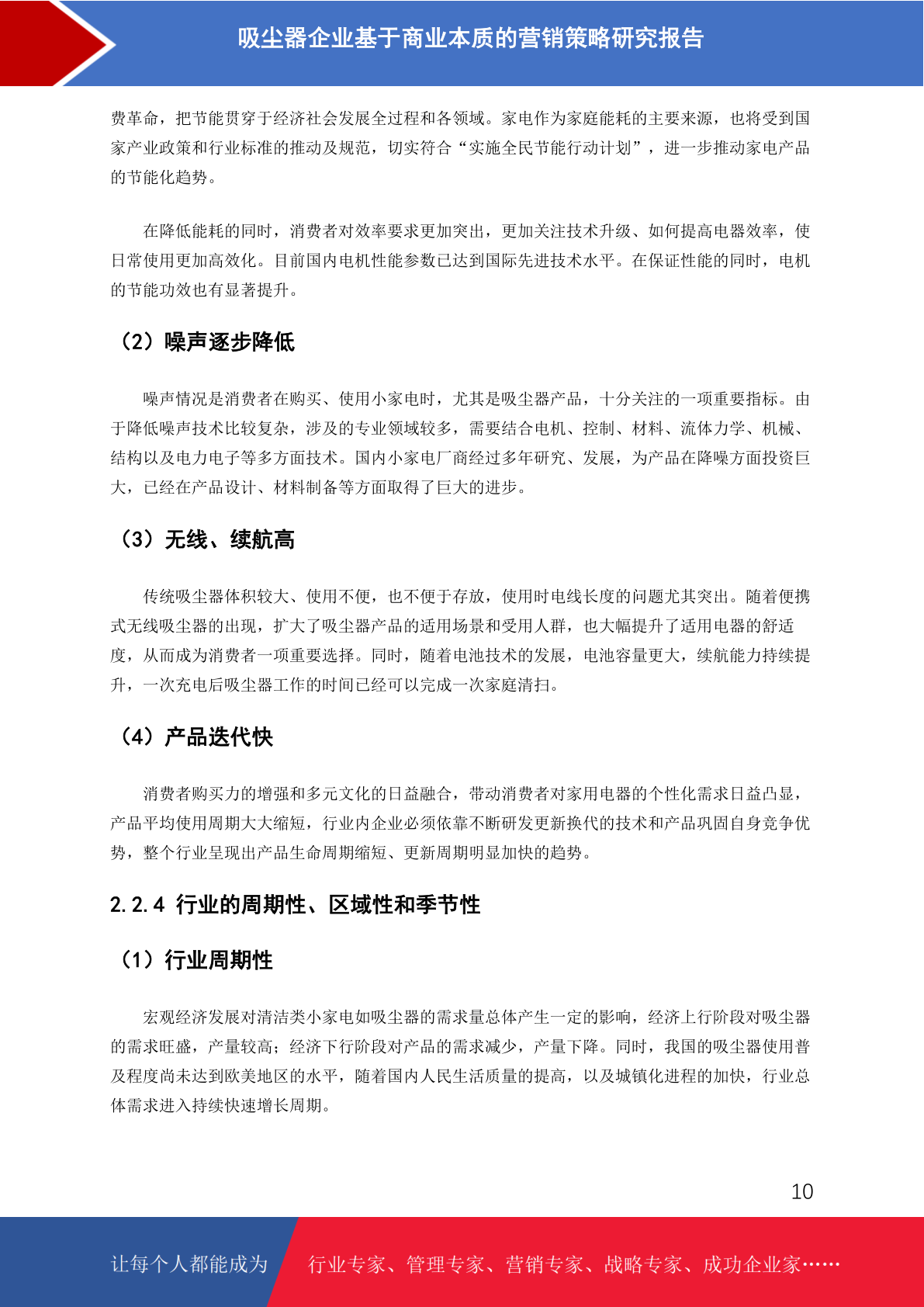 吸尘器企业基于商业本质的营销策略研究报告

费革命，把节能贯穿于经济社会发展全过程和各领域。家电作为家庭能耗的主要来源，也将受到国家产业政策和行业标准的推动及规范，切实符合“实施全民节能行动计划”，进一步推动家电产品的节能化趋势。

在降低能耗的同时，消费者对效率要求更加突出，更加关注技术升级、如何提高电器效率，使日常使用更加高效化。目前国内电机性能参数已达到国际先进技术水平。在保证性能的同时，电机的节能功效也有显著提升。

（2）噪声逐步降低

噪声情况是消费者在购买、使用小家电时，尤其是吸尘器产品，十分关注的一项重要指标。由于降低噪声技术比较复杂，涉及的专业领域较多，需要结合电机、控制、材料、流体力学、机械、结构以及电力电子等多方面技术。国内小家电厂商经过多年研究、发展，为产品在降噪方面投资巨大，已经在产品设计、材料制备等方面取得了巨大的进步。

（3）无线、续航高

传统吸尘器体积较大、使用不便，也不便于存放，使用时电线长度的问题尤其突出。随着便携式无线吸尘器的出现，扩大了吸尘器产品的适用场景和受用人群，也大幅提升了适用电器的舒适度，从而成为消费者一项重要选择。同时，随着电池技术的发展，电池容量更大，续航能力持续提升，一次充电后吸尘器工作的时间已经可以完成一次家庭清扫。

（4）产品迭代快

消费者购买力的增强和多元文化的日益融合，带动消费者对家用电器的个性化需求日益凸显，产品平均使用周期大大缩短，行业内企业必须依靠不断研发更新换代的技术和产品巩固自身竞争优势，整个行业呈现出产品生命周期缩短、更新周期明显加快的趋势。

2.2.4 行业的周期性、区域性和季节性

（1）行业周期性

宏观经济发展对清洁类小家电如吸尘器的需求量总体产生一定的影响，经济上行阶段对吸尘器的需求旺盛，产量较高；经济下行阶段对产品的需求减少，产量下降。同时，我国的吸尘器使用普及程度尚未达到欧美地区的水平，随着国内人民生活质量的提高，以及城镇化进程的加快，行业总体需求进入持续快速增长周期。

10

让每个人都能成为 行业专家、管理专家、营销专家、战略专家、成功企业家……